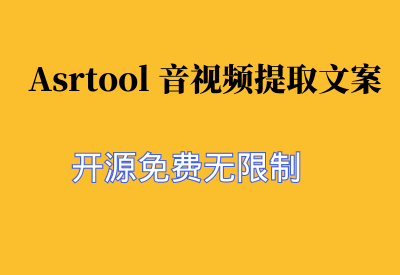 Asrtool 音视频提取文案

开源免费无限制